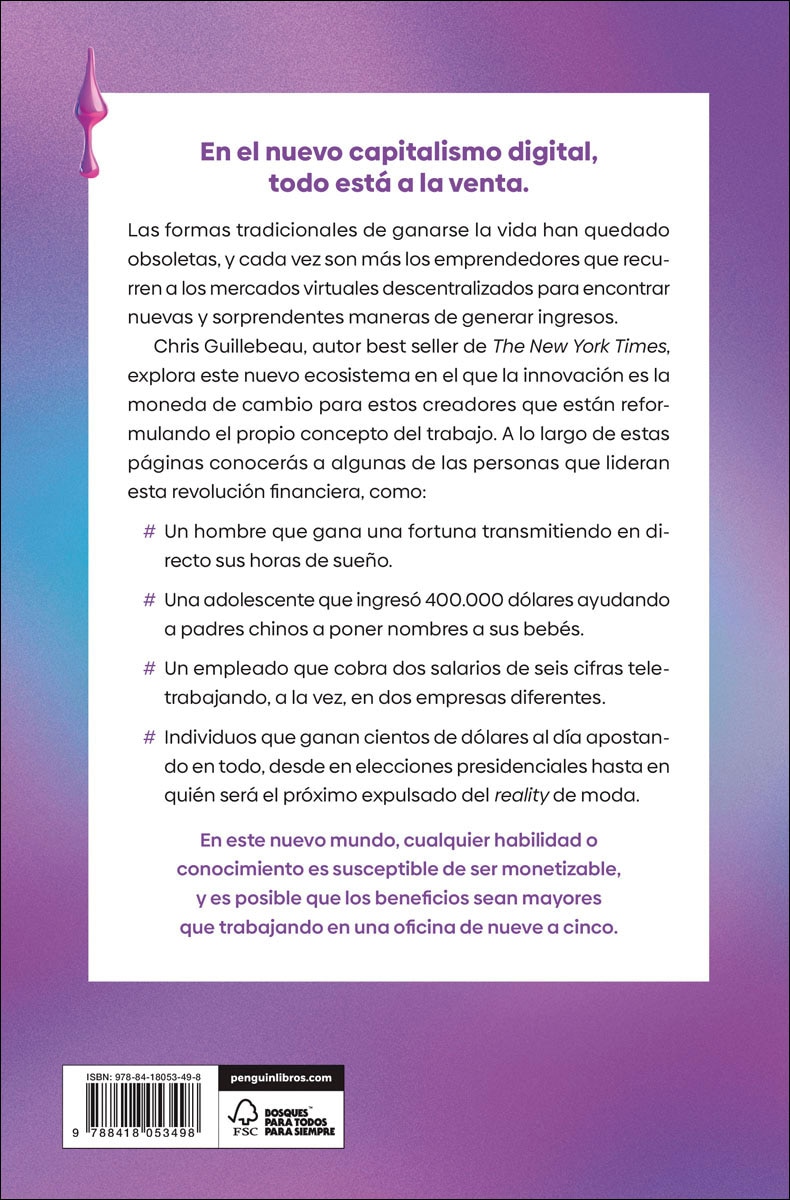 En el nuevo capitalismo digital, todo está a la venta.

Las formas tradicionales de ganarse la vida han quedado obsoletas, y cada vez son más los emprendedores que recurren a los mercados virtuales descentralizados para encontrar nuevas y sorprendentes maneras de generar ingresos.

Chris Guillebeau, autor best seller de The New York Times, explora este nuevo ecosistema en el que la innovación es la moneda de cambio para estos creadores que están reformulando el propio concepto del trabajo. A lo largo de estas páginas conocerás a algunas de las personas que lideran esta revolución financiera, como:

# Un hombre que gana una fortuna transmitiendo en directo sus horas de sueño.

# Una adolescente que ingresó 400.000 dólares ayudando a padres chinos a poner nombres a sus bebés.

# Un empleado que cobra dos salarios de seis cifras teletrabajando, a la vez, en dos empresas diferentes.

# Individuos que ganan cientos de dólares al día apostando en todo, desde en elecciones presidenciales hasta en quién será el próximo expulsado del reality de moda.

En este nuevo mundo, cualquier habilidad o conocimiento es susceptible de ser monetizable, y es posible que los beneficios sean mayores que trabajando en una oficina de nueve a cinco.

ISBN: 978-84-18053-49-8

9 788418 053498

penguinlibros.com

FSC

BOSQUES PARA TODOS PARA SIEMPRE